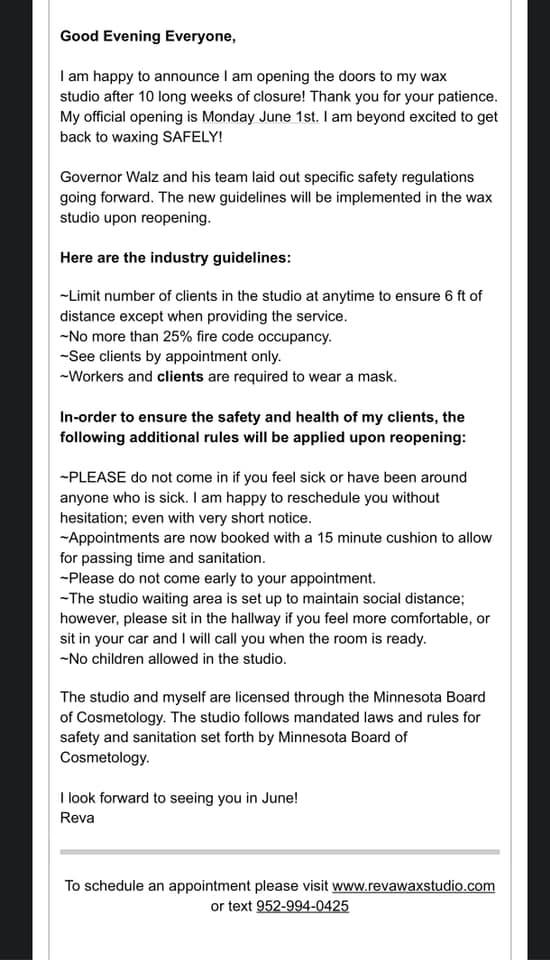 Good Evening Everyone,

I am happy to announce I am opening the doors to my wax studio after 10 long weeks of closure! Thank you for your patience. My official opening is Monday June 1st. I am beyond excited to get back to waxing SAFELY!

Governor Walz and his team laid out specific safety regulations going forward. The new guidelines will be implemented in the wax studio upon reopening.

Here are the industry guidelines:

~Limit number of clients in the studio at anytime to ensure 6 ft of distance except when providing the service.
~No more than 25% fire code occupancy.
~See clients by appointment only.
~Workers and clients are required to wear a mask.

In-order to ensure the safety and health of my clients, the following additional rules will be applied upon reopening:

~PLEASE do not come in if you feel sick or have been around anyone who is sick. I am happy to reschedule you without hesitation; even with very short notice.
~Appointments are now booked with a 15 minute cushion to allow for passing time and sanitation.
~Please do not come early to your appointment.
~The studio waiting area is set up to maintain social distance; however, please sit in the hallway if you feel more comfortable, or sit in your car and I will call you when the room is ready.
~No children allowed in the studio.

The studio and myself are licensed through the Minnesota Board of Cosmetology. The studio follows mandated laws and rules for safety and sanitation set forth by Minnesota Board of Cosmetology.

I look forward to seeing you in June!
Reva

To schedule an appointment please visit www.revawaxstudio.com or text 952-994-0425